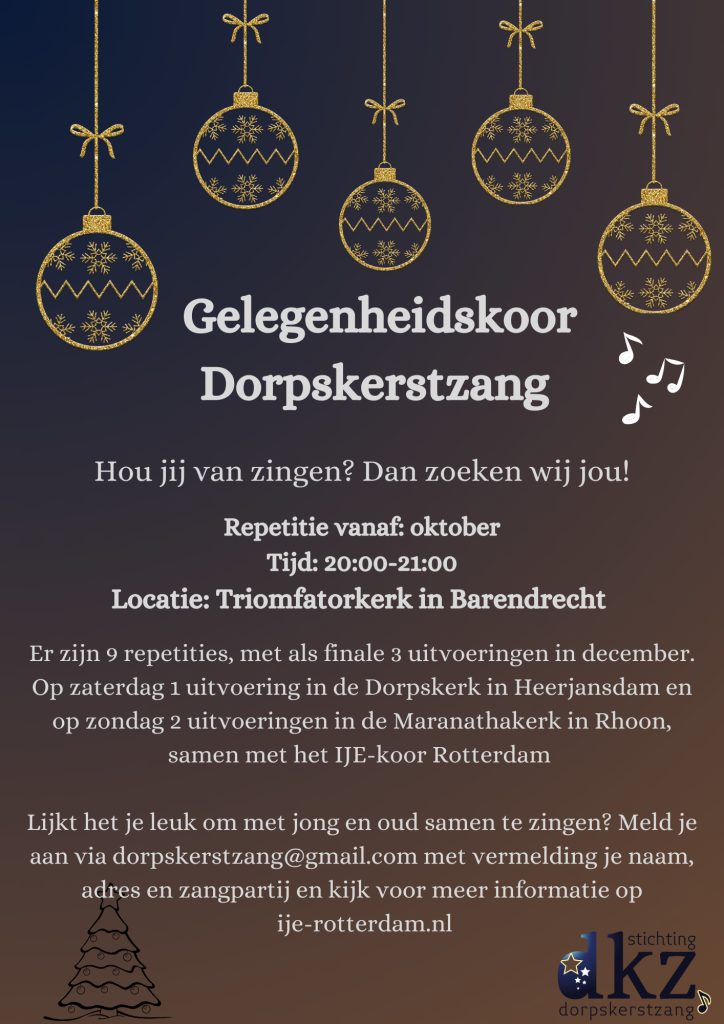 Gelegenheidskoor Dorpskerstzang

Hou jij van zingen? Dan zoeken wij jou!

Repetitie vanaf: oktober
Tijd: 20:00-21:00
Locatie: Triomfatorkerk in Barendrecht

Er zijn 9 repetities, met als finale 3 uitvoeringen in december. Op zaterdag 1 uitvoering in de Dorpskerk in Heerjansdam en op zondag 2 uitvoeringen in de Maranathakerk in Rhoon, samen met het IJE-koor Rotterdam

Lijkt het je leuk om met jong en oud samen te zingen? Meld je aan via dorpskerstzang@gmail.com met vermelding je naam, adres en zangpartij en kijk voor meer informatie op ije-rotterdam.nl

stichting
dkz
dorpskerstzang